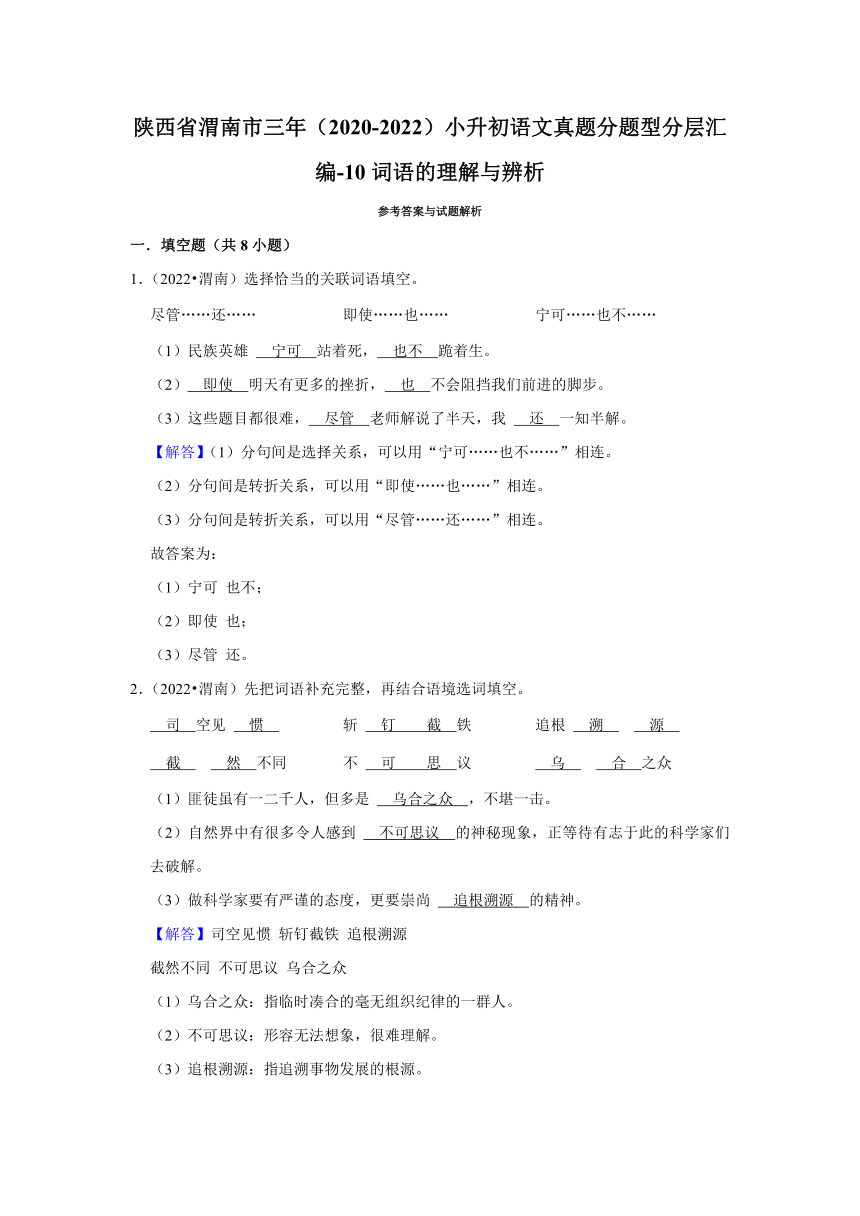 陕西省渭南市三年（2020-2022）小升初语文真题分题型分层汇编-10 词语的理解与辨析

参考答案与试题解析

一．填空题（共 8 小题）

1．（2022•渭南）选择恰当的关联词语填空。

尽管……还……　　　　即使……也……　　　　宁可……也不……

（1）民族英雄 宁可 站着死， 也不 跪着生。

（2） 即使 明天有更多的挫折， 也 不会阻挡我们前进的脚步。

（3）这些题目都很难， 尽管 老师解说了半天，我 还 一知半解。

【解答】(1）分句间是选择关系，可以用“宁可……也不……”相连。

（2）分句间是转折关系，可以用“即使……也……”相连。

（3）分句间是转折关系，可以用“尽管……还……”相连。

故答案为：

（1）宁可 也不；

（2）即使 也；

（3）尽管 还。

2．（2022•渭南）先把词语补充完整，再结合语境选词填空。

司 空见 惯　　　　斩 钉 截 铁　　　　追根 溯 源

截 然 不同　　　　不 可 思 议　　　　乌 合 之众

（1）匪徒虽有一二千人，但多是 乌合之众 ，不堪一击。

（2）自然界中有很多令人感到 不可思议 的神秘现象，正等待有志于此的科学家们去破解。

（3）做科学家要有严谨的态度，更要崇尚 追根溯源 的精神。

【解答】司空见惯 斩钉截铁 追根溯源

截然不同 不可思议 乌合之众

（1）乌合之众：指临时凑合的毫无组织纪律的一群人。

（2）不可思议：形容无法想象，很难理解。

（3）追根溯源：指追溯事物发展的根源。